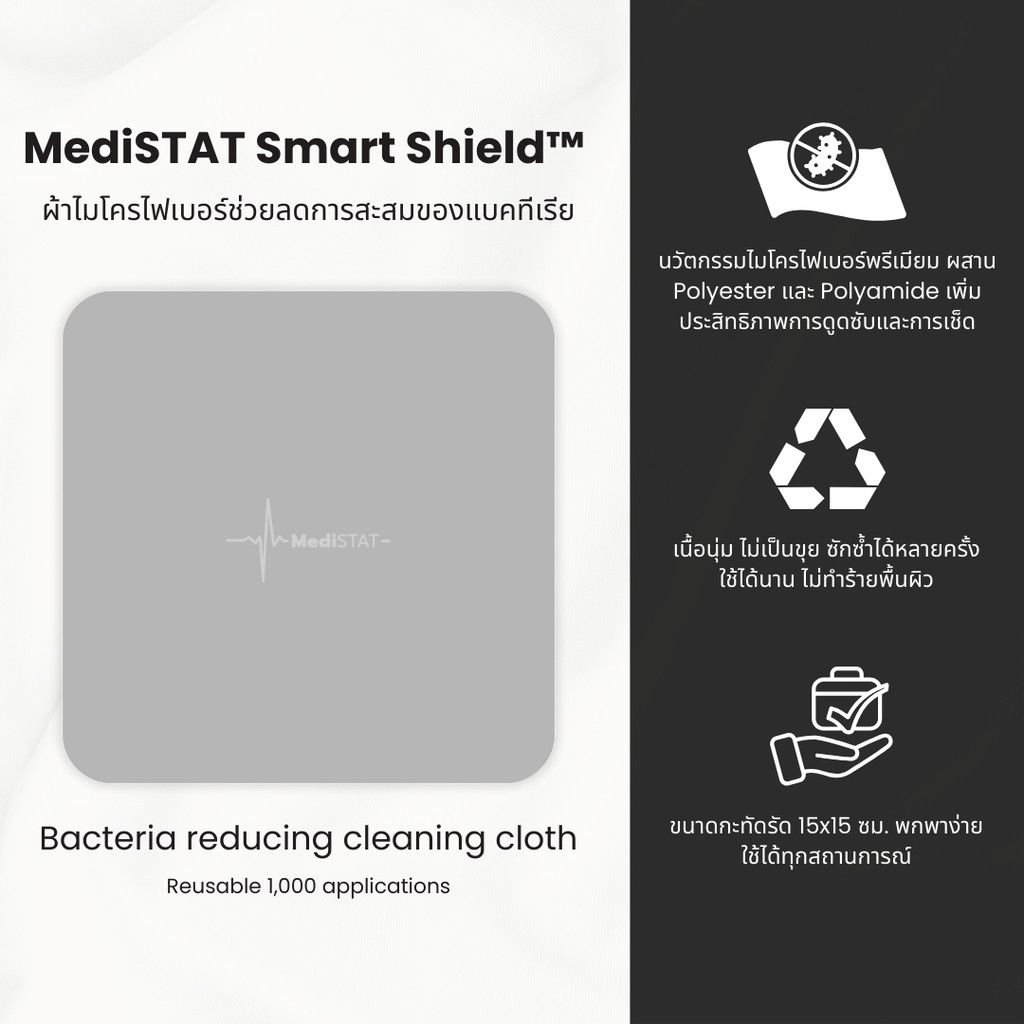 MediSTAT Smart Shield™

ผ้าไมโครไฟเบอร์ช่วยลดการสะสมของแบคทีเรีย

MediSTAT

Bacteria reducing cleaning cloth

Reusable 1,000 applications

นวัตกรรมไมโครไฟเบอร์พรีเมียม ผสาน Polyester และ Polyamide เพิ่มประสิทธิภาพการดูดซับและการเช็ด

เนื้อนุ่ม ไม่เป็นขุย ซักซ้ำได้หลายครั้ง ใช้ได้นาน ไม่ทำร้ายพื้นผิว

ขนาดกะทัดรัด 15x15 ซม. พกพาง่าย ใช้ได้ทุกสถานการณ์